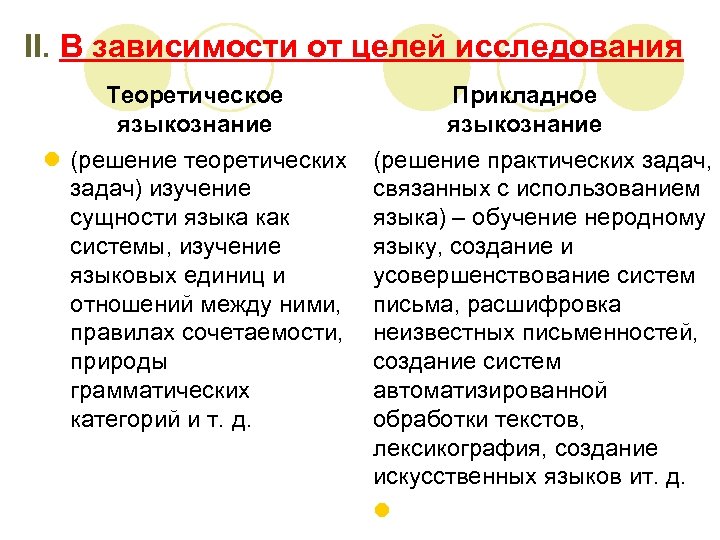 II. В зависимости от целей исследования

Теоретическое языкознание

(решение теоретических задач) изучение сущности языка как системы, изучение языковых единиц и отношений между ними, правилах сочетаемости, природы грамматических категорий и т. д.

Прикладное языкознание

(решение практических задач, связанных с использованием языка) – обучение неродному языку, создание и усовершенствование систем письма, расшифровка неизвестных письменностей, создание систем автоматизированной обработки текстов, лексикография, создание искусственных языков ит. д.